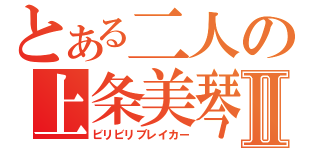 とある二人の
上条美琴Ⅱ
ビリビリブレイカー